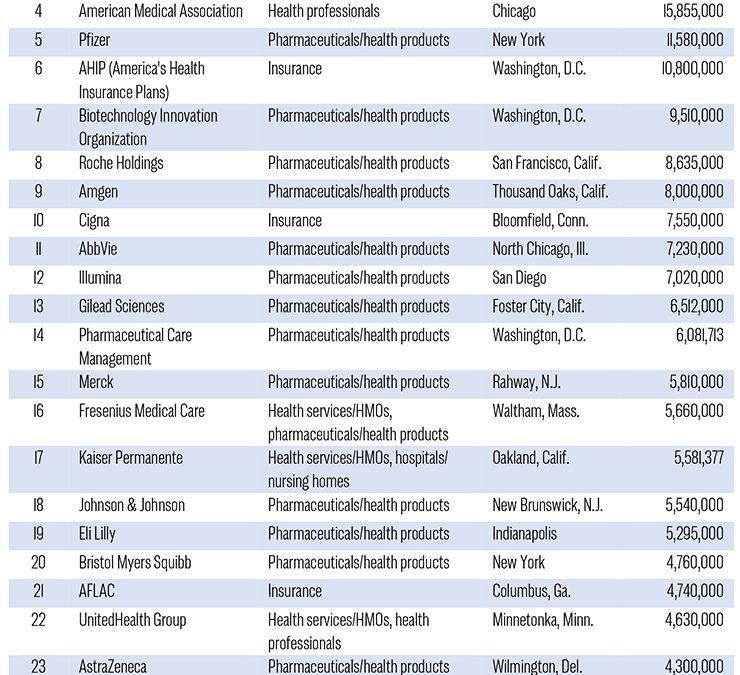 | 4 | American Medical Association | Health professionals | Chicago | 15,855,000 |
|---|---|---|---|---|
| 5 | Pfizer | Pharmaceuticals/health products | New York | 11,580,000 |
| 6 | AHIP (America's Health Insurance Plans) | Insurance | Washington, D.C. | 10,800,000 |
| 7 | Biotechnology Innovation Organization | Pharmaceuticals/health products | Washington, D.C. | 9,510,000 |
| 8 | Roche Holdings | Pharmaceuticals/health products | San Francisco, Calif. | 8,635,000 |
| 9 | Amgen | Pharmaceuticals/health products | Thousand Oaks, Calif. | 8,000,000 |
| 10 | Cigna | Insurance | Bloomfield, Conn. | 7,550,000 |
| 11 | AbbVie | Pharmaceuticals/health products | North Chicago, Ill. | 7,230,000 |
| 12 | Illumina | Pharmaceuticals/health products | San Diego | 7,020,000 |
| 13 | Gilead Sciences | Pharmaceuticals/health products | Foster City, Calif. | 6,512,000 |
| 14 | Pharmaceutical Care Management | Pharmaceuticals/health products | Washington, D.C. | 6,081,713 |
| 15 | Merck | Pharmaceuticals/health products | Rahway, N.J. | 5,810,000 |
| 16 | Fresenius Medical Care | Health services/HMOs, pharmaceuticals/health products | Waltham, Mass. | 5,660,000 |
| 17 | Kaiser Permanente | Health services/HMOs, hospitals/ nursing homes | Oakland, Calif. | 5,581,377 |
| 18 | Johnson & Johnson | Pharmaceuticals/health products | New Brunswick, N.J. | 5,540,000 |
| 19 | Eli Lilly | Pharmaceuticals/health products | Indianapolis | 5,295,000 |
| 20 | Bristol Myers Squibb | Pharmaceuticals/health products | New York | 4,760,000 |
| 21 | AFLAC | Insurance | Columbus, Ga. | 4,740,000 |
| 22 | UnitedHealth Group | Health services/HMOs, health professionals | Minnetonka, Minn. | 4,630,000 |
| 23 | AstraZeneca | Pharmaceuticals/health products | Wilmington, Del. | 4,300,000 |